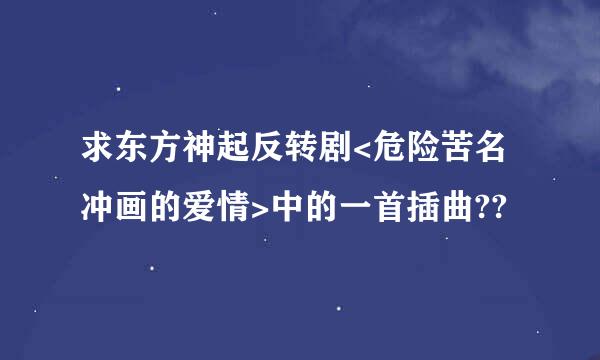 求东方神起反转剧<危险苦名冲画的爱情>中的一首插曲??